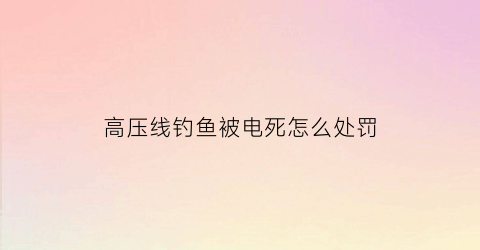 高压线钓鱼被电死怎么处罚